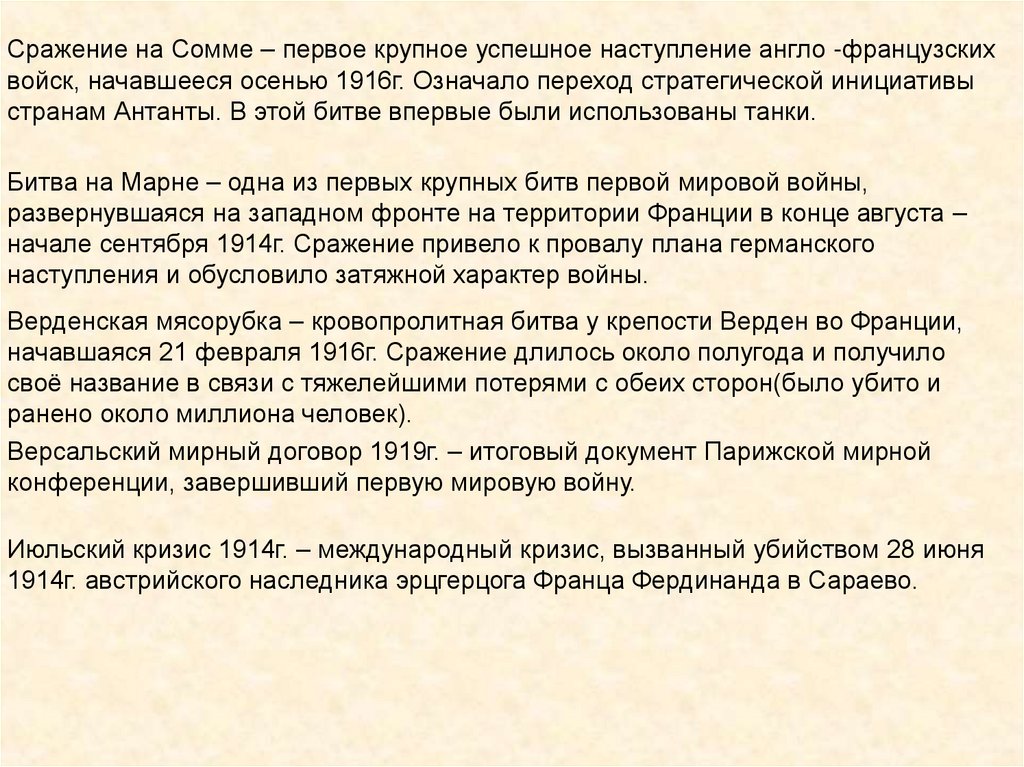 Сражение на Сомме – первое крупное успешное наступление англо -французских войск, начавшееся осенью 1916г. Означало переход стратегической инициативы странам Антанты. В этой битве впервые были использованы танки.

Битва на Марне – одна из первых крупных битв первой мировой войны, развернувшаяся на западном фронте на территории Франции в конце августа – начале сентября 1914г. Сражение привело к провалу плана германского наступления и обусловило затяжной характер войны.

Верденская мясорубка – кровопролитная битва у крепости Верден во Франции, начавшаяся 21 февраля 1916г. Сражение длилось около полугода и получило своё название в связи с тяжелейшими потерями с обеих сторон(было убито и ранено около миллиона человек).

Версальский мирный договор 1919г. – итоговый документ Парижской мирной конференции, завершивший первую мировую войну.

Июльский кризис 1914г. – международный кризис, вызванный убийством 28 июня 1914г. австрийского наследника эрцгерцога Франца Фердинанда в Сараево.